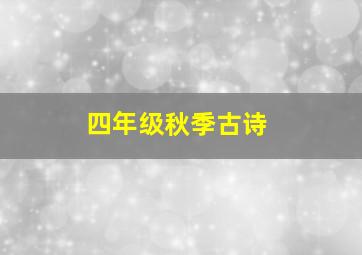 四年级秋季古诗